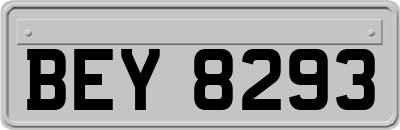 BEY 8293